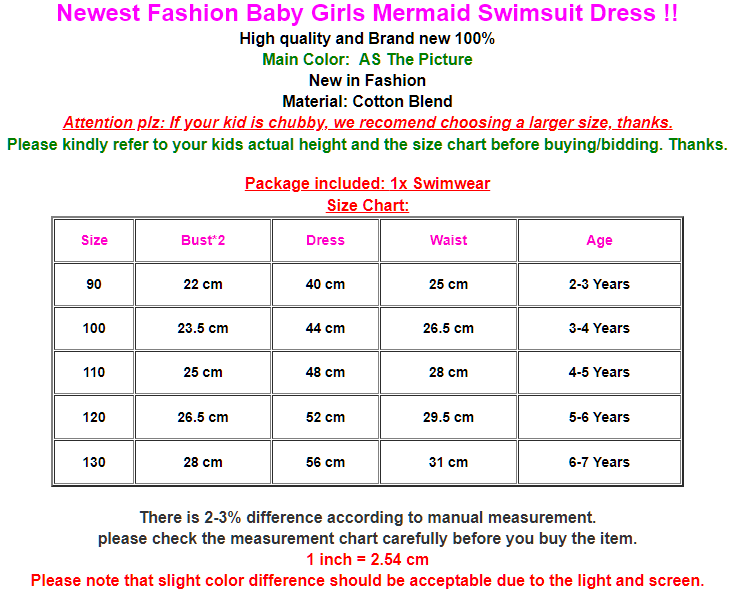 Newest Fashion Baby Girls Mermaid Swimsuit Dress !!
High quality and Brand new 100%
Main Color: AS The Picture
New in Fashion
Material: Cotton Blend
Attention plz: If your kid is chubby, we recomend choosing a larger size, thanks.
Please kindly refer to your kids actual height and the size chart before buying/bidding. Thanks.

Package included: 1x Swimwear
Size Chart:

| Size | Bust*2 | Dress | Waist | Age |
|---|---|---|---|---|
| 90 | 22 cm | 40 cm | 25 cm | 2-3 Years |
| 100 | 23.5 cm | 44 cm | 26.5 cm | 3-4 Years |
| 110 | 25 cm | 48 cm | 28 cm | 4-5 Years |
| 120 | 26.5 cm | 52 cm | 29.5 cm | 5-6 Years |
| 130 | 28 cm | 56 cm | 31 cm | 6-7 Years |

There is 2-3% difference according to manual measurement.
please check the measurement chart carefully before you buy the item.
1 inch = 2.54 cm
Please note that slight color difference should be acceptable due to the light and screen.